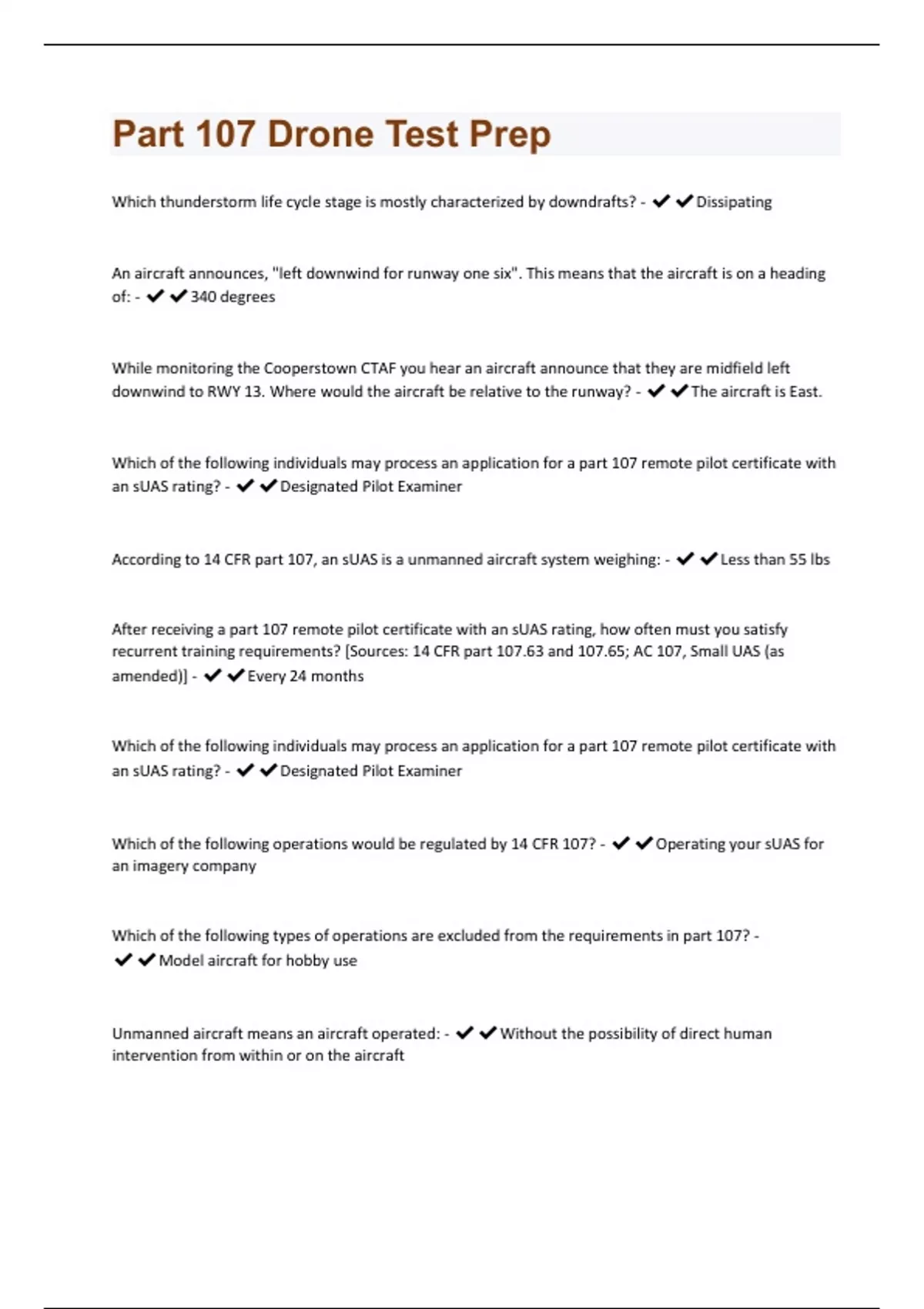 Part 107 Drone Test Prep

Which thunderstorm life cycle stage is mostly characterized by downdrafts? - ✔✔Dissipating

An aircraft announces, "left downwind for runway one six". This means that the aircraft is on a heading of: - ✔✔340 degrees

While monitoring the Cooperstown CTAF you hear an aircraft announce that they are midfield left downwind to RWY 13. Where would the aircraft be relative to the runway? - ✔✔The aircraft is East.

Which of the following individuals may process an application for a part 107 remote pilot certificate with an sUAS rating? - ✔✔Designated Pilot Examiner

According to 14 CFR part 107, an sUAS is a unmanned aircraft system weighing: - ✔✔Less than 55 lbs

After receiving a part 107 remote pilot certificate with an sUAS rating, how often must you satisfy recurrent training requirements? [Sources: 14 CFR part 107.63 and 107.65; AC 107, Small UAS (as amended)] - ✔✔Every 24 months

Which of the following individuals may process an application for a part 107 remote pilot certificate with an sUAS rating? - ✔✔Designated Pilot Examiner

Which of the following operations would be regulated by 14 CFR 107? - ✔✔Operating your sUAS for an imagery company

Which of the following types of operations are excluded from the requirements in part 107? - ✔✔Model aircraft for hobby use

Unmanned aircraft means an aircraft operated: - ✔✔Without the possibility of direct human intervention from within or on the aircraft